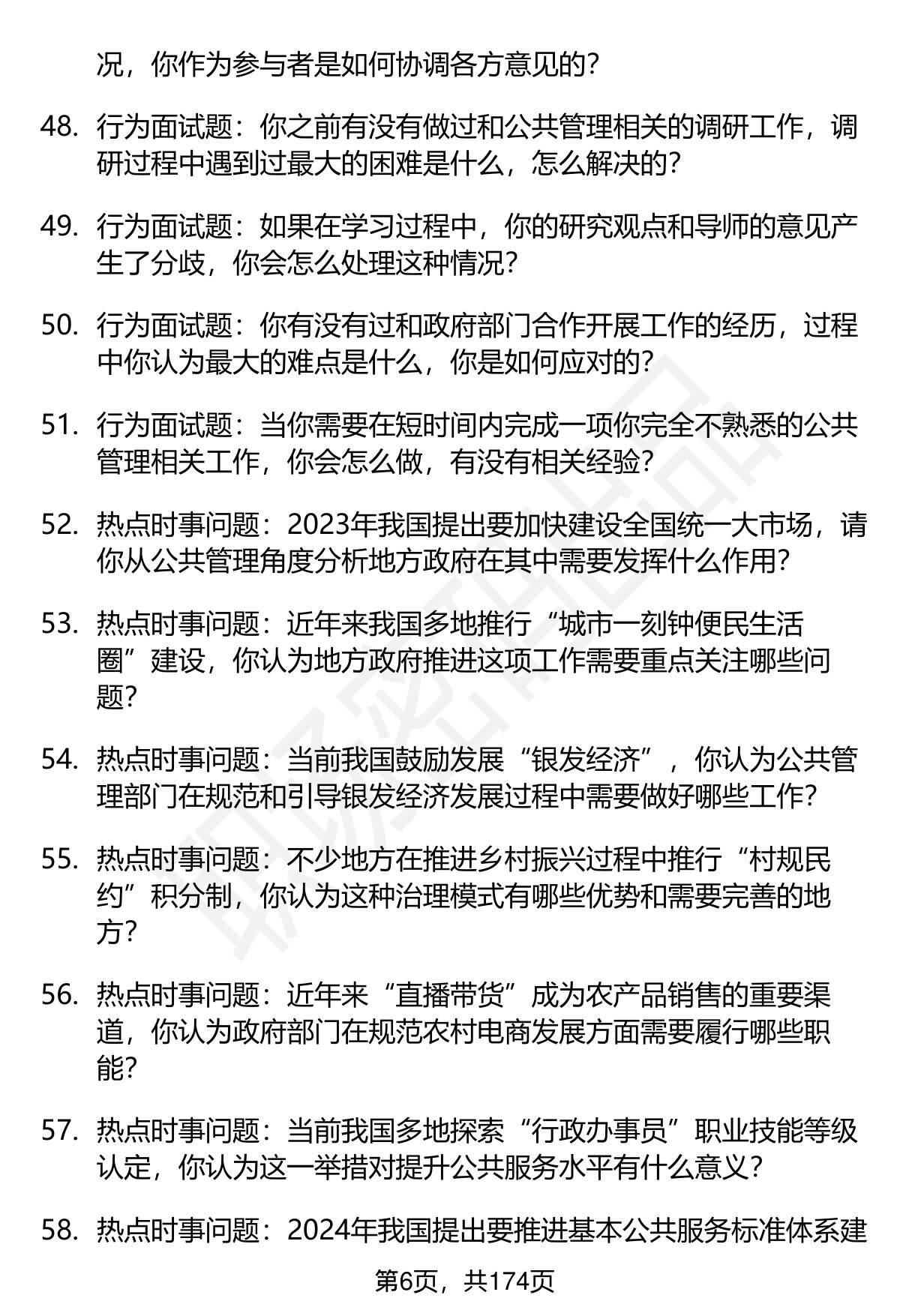 况，你作为参与者是如何协调各方意见的？

48. 行为面试题：你之前有没有做过和公共管理相关的调研工作，调研过程中遇到过最大的困难是什么，怎么解决的？

49. 行为面试题：如果在学习过程中，你的研究观点和导师的意见产生了分歧，你会怎么处理这种情况？

50. 行为面试题：你有没有过和政府部门合作开展工作的经历，过程中你认为最大的难点是什么，你是如何应对的？

51. 行为面试题：当你需要在短时间内完成一项你完全不熟悉的公共管理相关工作，你会怎么做，有没有相关经验？

52. 热点时事问题：2023年我国提出要加快建设全国统一大市场，请你从公共管理角度分析地方政府在其中需要发挥什么作用？

53. 热点时事问题：近年来我国多地推行“城市一刻钟便民生活圈”建设，你认为地方政府推进这项工作需要重点关注哪些问题？

54. 热点时事问题：当前我国鼓励发展“银发经济”，你认为公共管理部门在规范和引导银发经济发展过程中需要做好哪些工作？

55. 热点时事问题：不少地方在推进乡村振兴过程中推行“村规民约”积分制，你认为这种治理模式有哪些优势和需要完善的地方？

56. 热点时事问题：近年来“直播带货”成为农产品销售的重要渠道，你认为政府部门在规范农村电商发展方面需要履行哪些职能？

57. 热点时事问题：当前我国多地探索“行政办事员”职业技能等级认定，你认为这一举措对提升公共服务水平有什么意义？

58. 热点时事问题：2024年我国提出要推进基本公共服务标准体系建

第6页，共174页